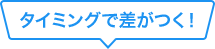 タイミングで差がつく！